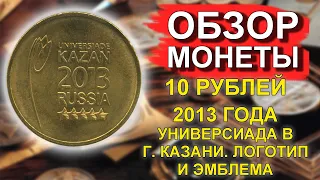 UNIVERSIADE
KAZAN
2013
RUSSIA

ОБЗОР
МОНЕТЫ
10 РУБЛЕЙ
2013 ГОДА
УНИВЕРСИАДА В Г. КАЗАНИ. ЛОГОТИП И ЭМБЛЕМА